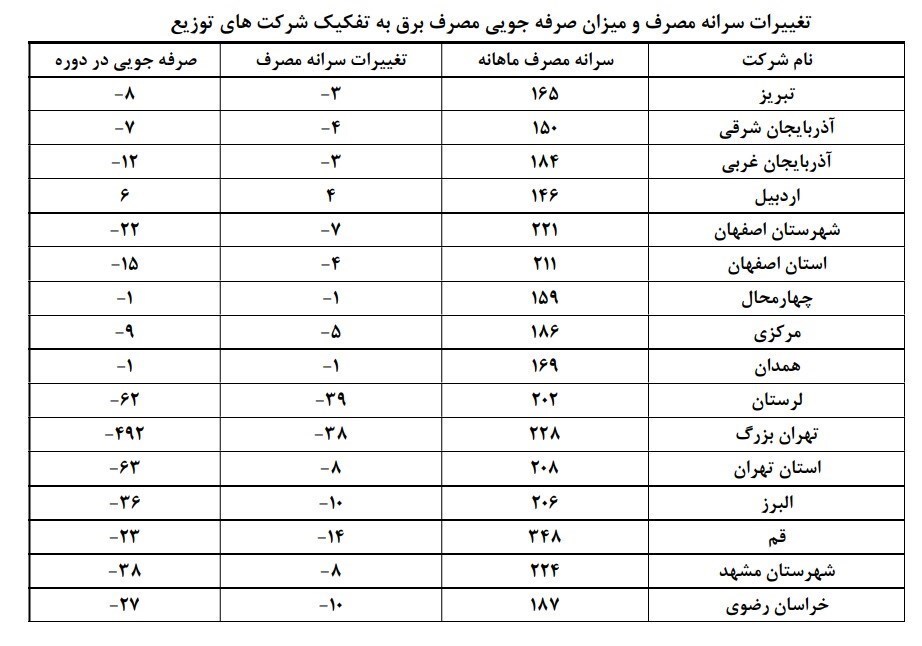 تغییرات سرانه مصرف و میزان صرفه جویی مصرف برق به تفکیک شرکت های توزیع

| نام شرکت | سرانه مصرف ماهانه | تغییرات سرانه مصرف | صرفه جویی در دوره |
|---|---|---|---|
| تبریز | ۱۶۵ | -۳ | -۸ |
| آذربایجان شرقی | ۱۵۰ | -۴ | -۷ |
| آذربایجان غربی | ۱۸۴ | -۳ | -۱۲ |
| اردبیل | ۱۴۶ | ۴ | ۶ |
| شهرستان اصفهان | ۲۲۱ | -۷ | -۲۲ |
| استان اصفهان | ۲۱۱ | -۴ | -۱۵ |
| چهارمحال | ۱۵۹ | -۱ | -۱ |
| مرکزی | ۱۸۶ | -۵ | -۹ |
| همدان | ۱۶۹ | -۱ | -۱ |
| لرستان | ۲۰۲ | -۳۹ | -۶۲ |
| تهران بزرگ | ۲۲۸ | -۳۸ | -۴۹۲ |
| استان تهران | ۲۰۸ | -۸ | -۶۳ |
| البرز | ۲۰۶ | -۱۰ | -۳۶ |
| قم | ۳۴۸ | -۱۴ | -۲۳ |
| شهرستان مشهد | ۲۲۴ | -۸ | -۳۸ |
| خراسان رضوی | ۱۸۷ | -۱۰ | -۲۷ |